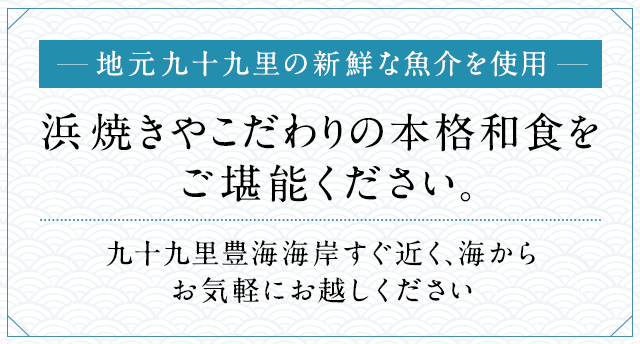 — 地元九十九里の新鮮な魚介を使用 —

浜焼きやこだわりの本格和食をご堪能ください。

九十九里豊海海岸すぐ近く、海からお気軽にお越しください